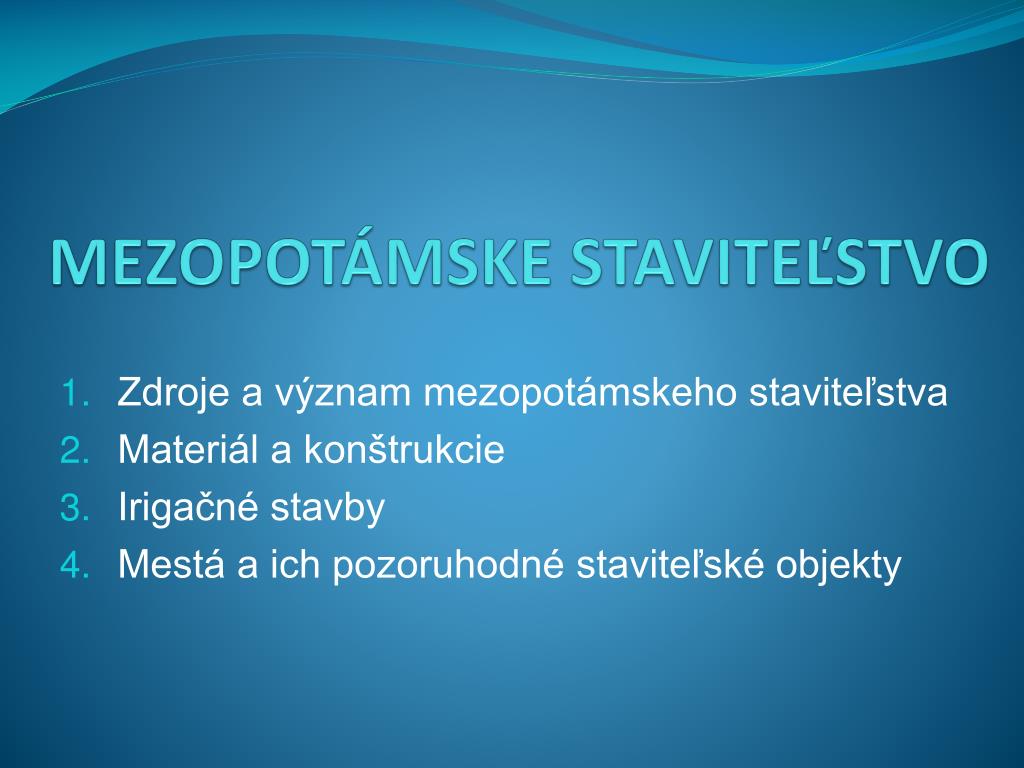 MEZOPOTÁMSKE STAVITEĽSTVO

1. Zdroje a význam mezopotámskeho staviteľstva
2. Materiál a konštrukcie
3. Irigačné stavby
4. Mestá a ich pozoruhodné staviteľské objekty